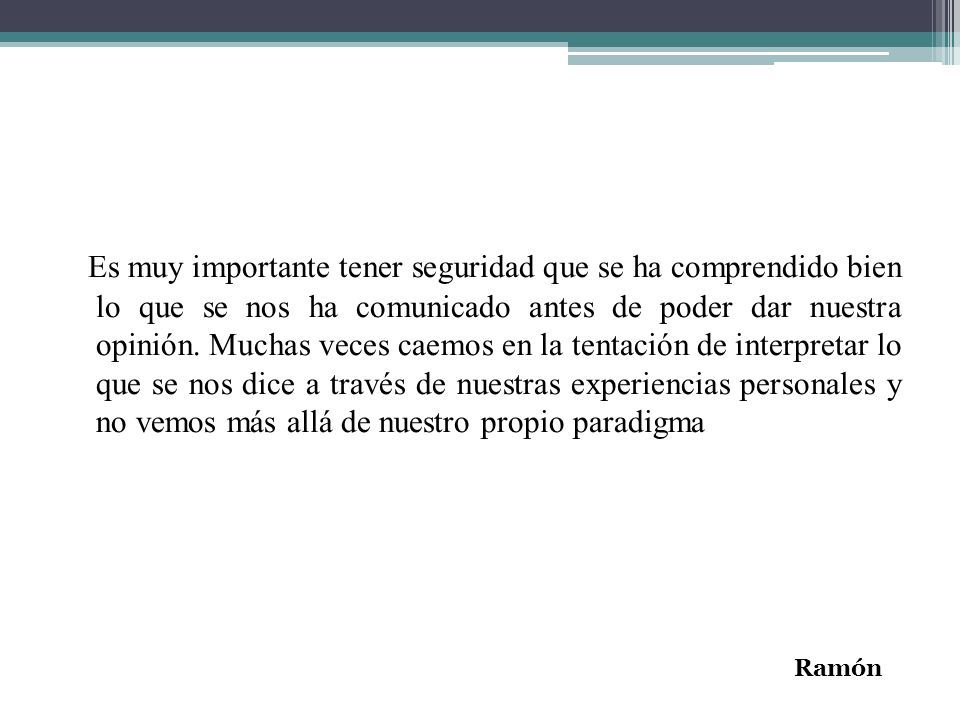 Es muy importante tener seguridad que se ha comprendido bien lo que se nos ha comunicado antes de poder dar nuestra opinión. Muchas veces caemos en la tentación de interpretar lo que se nos dice a través de nuestras experiencias personales y no vemos más allá de nuestro propio paradigma

Ramón